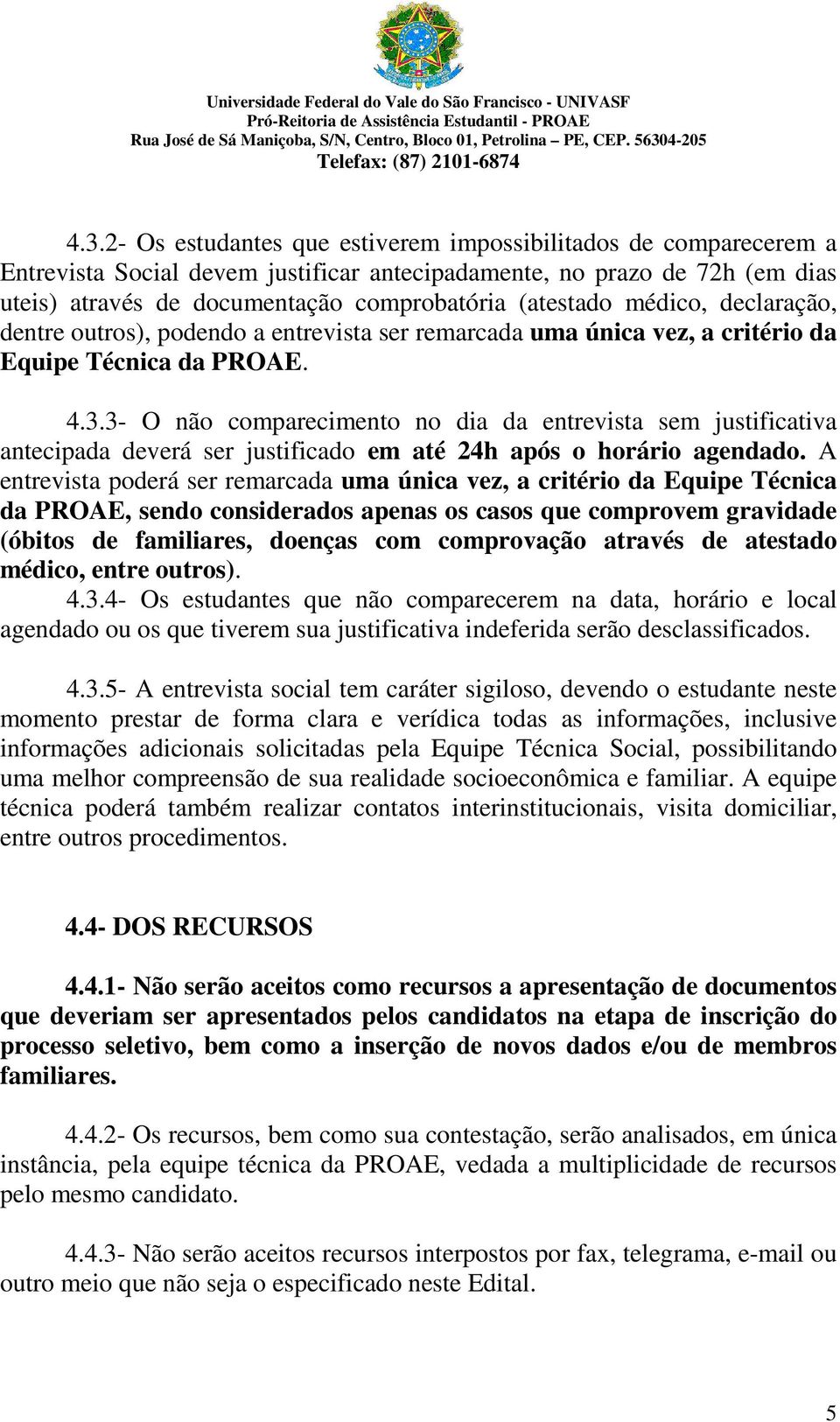 Universidade Federal do Vale do São Francisco - UNIVASF
Pró-Reitoria de Assistência Estudantil - PROAE
Rua José de Sá Maniçoba, S/N, Centro, Bloco 01, Petrolina – PE, CEP. 56304-205
Telefax: (87) 2101-6874

4.3.2- Os estudantes que estiverem impossibilitados de comparecerem a Entrevista Social devem justificar antecipadamente, no prazo de 72h (em dias uteis) através de documentação comprobatória (atestado médico, declaração, dentre outros), podendo a entrevista ser remarcada uma única vez, a critério da Equipe Técnica da PROAE.

4.3.3- O não comparecimento no dia da entrevista sem justificativa antecipada deverá ser justificado em até 24h após o horário agendado. A entrevista poderá ser remarcada uma única vez, a critério da Equipe Técnica da PROAE, sendo considerados apenas os casos que comprovem gravidade (óbitos de familiares, doenças com comprovação através de atestado médico, entre outros).

4.3.4- Os estudantes que não comparecerem na data, horário e local agendado ou os que tiverem sua justificativa indeferida serão desclassificados.

4.3.5- A entrevista social tem caráter sigiloso, devendo o estudante neste momento prestar de forma clara e verídica todas as informações, inclusive informações adicionais solicitadas pela Equipe Técnica Social, possibilitando uma melhor compreensão de sua realidade socioeconômica e familiar. A equipe técnica poderá também realizar contatos interinstitucionais, visita domiciliar, entre outros procedimentos.

4.4- DOS RECURSOS

4.4.1- Não serão aceitos como recursos a apresentação de documentos que deveriam ser apresentados pelos candidatos na etapa de inscrição do processo seletivo, bem como a inserção de novos dados e/ou de membros familiares.

4.4.2- Os recursos, bem como sua contestação, serão analisados, em única instância, pela equipe técnica da PROAE, vedada a multiplicidade de recursos pelo mesmo candidato.

4.4.3- Não serão aceitos recursos interpostos por fax, telegrama, e-mail ou outro meio que não seja o especificado neste Edital.

5